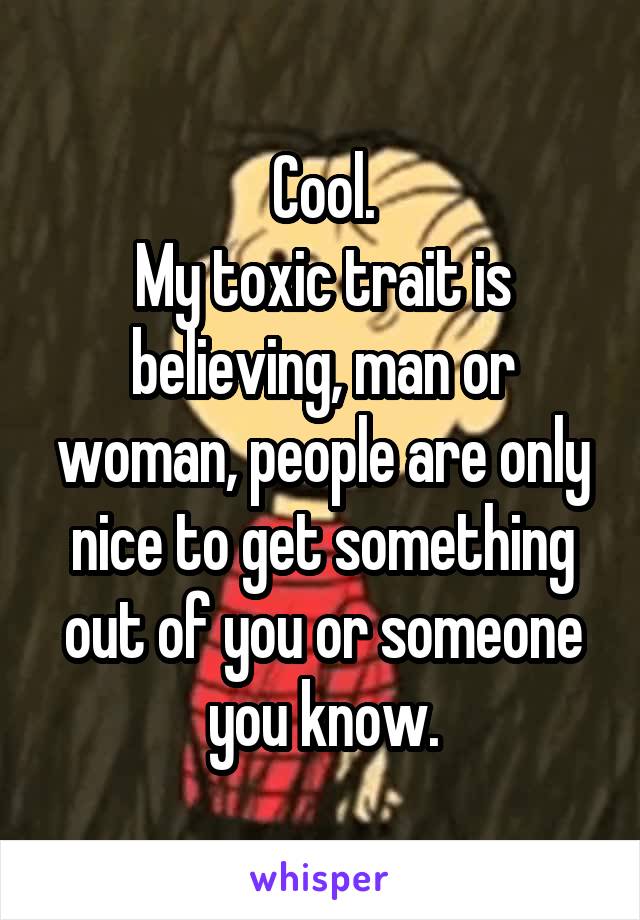 Cool.
My toxic trait is believing, man or woman, people are only nice to get something out of you or someone you know.

whisper